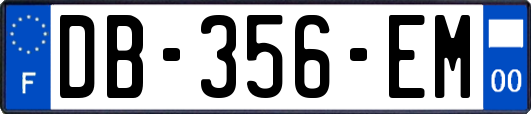 F

DB-356-EM

00